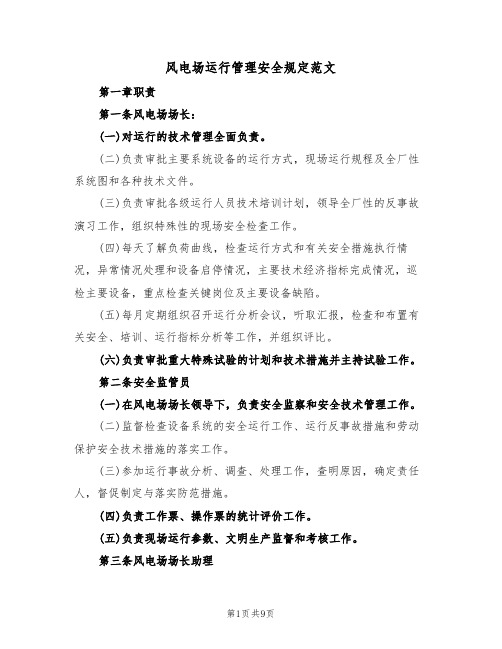 风电场运行管理安全规定范文

第一章职责

第一条风电场场长：

(一)对运行的技术管理全面负责。

(二)负责审批主要系统设备的运行方式，现场运行规程及全厂性系统图和各种技术文件。

(三)负责审批各级运行人员技术培训计划，领导全厂性的反事故演习工作，组织特殊性的现场安全检查工作。

(四)每天了解负荷曲线，检查运行方式和有关安全措施执行情况，异常情况处理和设备启停情况，主要技术经济指标完成情况，巡检主要设备，重点检查关键岗位及主要设备缺陷。

(五)每月定期组织召开运行分析会议，听取汇报，检查和布置有关安全、培训、运行指标分析等工作，并组织评比。

(六)负责审批重大特殊试验的计划和技术措施并主持试验工作。

第二条安全监管员

(一)在风电场场长领导下，负责安全监察和安全技术管理工作。

(二)监督检查设备系统的安全运行工作、运行反事故措施和劳动保护安全技术措施的落实工作。

(三)参加运行事故分析、调查、处理工作，查明原因，确定责任人，督促制定与落实防范措施。

(四)负责工作票、操作票的统计评价工作。

(五)负责现场运行参数、文明生产监督和考核工作。

第三条风电场场长助理

第1页共9页